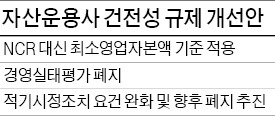 자산운용사 건전성 규제 개선안

NCR 대신 최소영업자본액 기준 적용

경영실태평가 폐지

적기시정조치 요건 완화 및 향후 폐지 추진